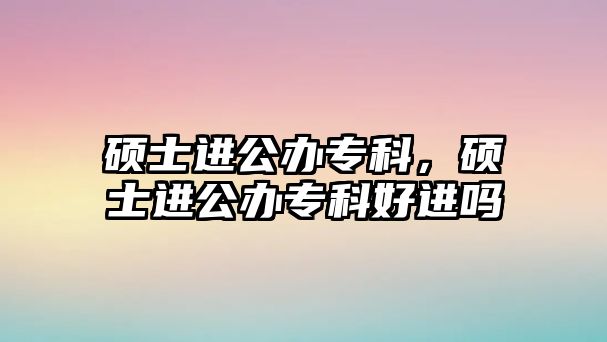 硕士进公办专科，硕士进公办专科好进吗